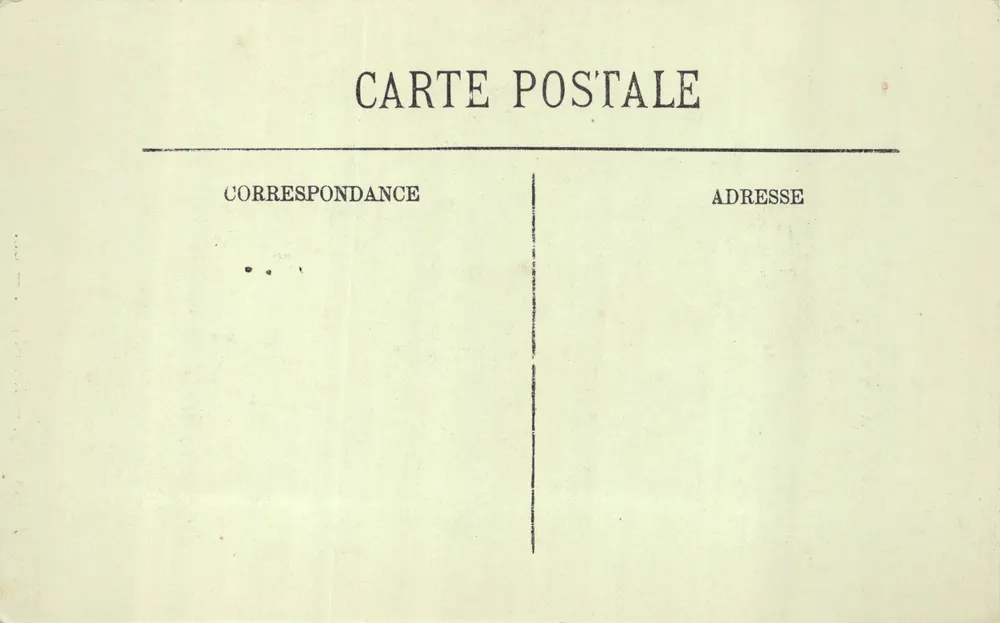 CARTE POSTALE

CORRESPONDANCE

ADRESSE